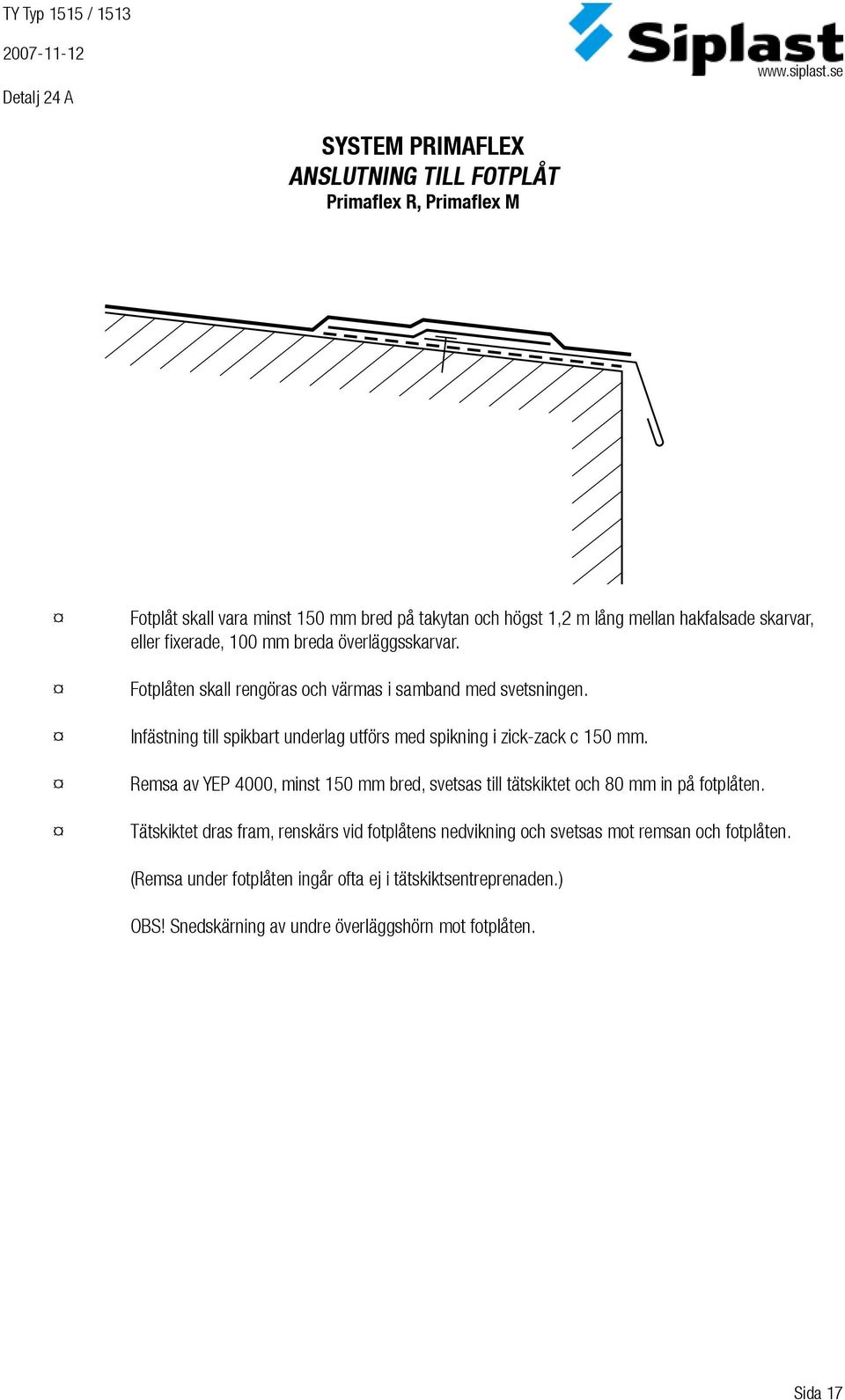 TY Typ 1515 / 1513

2007-11-12

Detalj 24 A

Siplast
www.siplast.se

SYSTEM PRIMAFLEX
ANSLUTNING TILL FOTPLÅT
Primaflex R, Primaflex M

¤ Fotplåt skall vara minst 150 mm bred på takytan och högst 1,2 m lång mellan hakfalsade skarvar, eller fixerade, 100 mm breda överläggsskarvar.

¤ Fotplåten skall rengöras och värmas i samband med svetsningen.

¤ Infästning till spikbart underlag utförs med spikning i zick-zack c 150 mm.

¤ Remsa av YEP 4000, minst 150 mm bred, svetsas till tätskiktet och 80 mm in på fotplåten.

¤ Tätskiktet dras fram, renskärs vid fotplåtens nedvikning och svetsas mot remsan och fotplåten.

(Remsa under fotplåten ingår ofta ej i tätskiktsentreprenaden.)

OBS! Snedskärning av undre överläggshörn mot fotplåten.

Sida 17